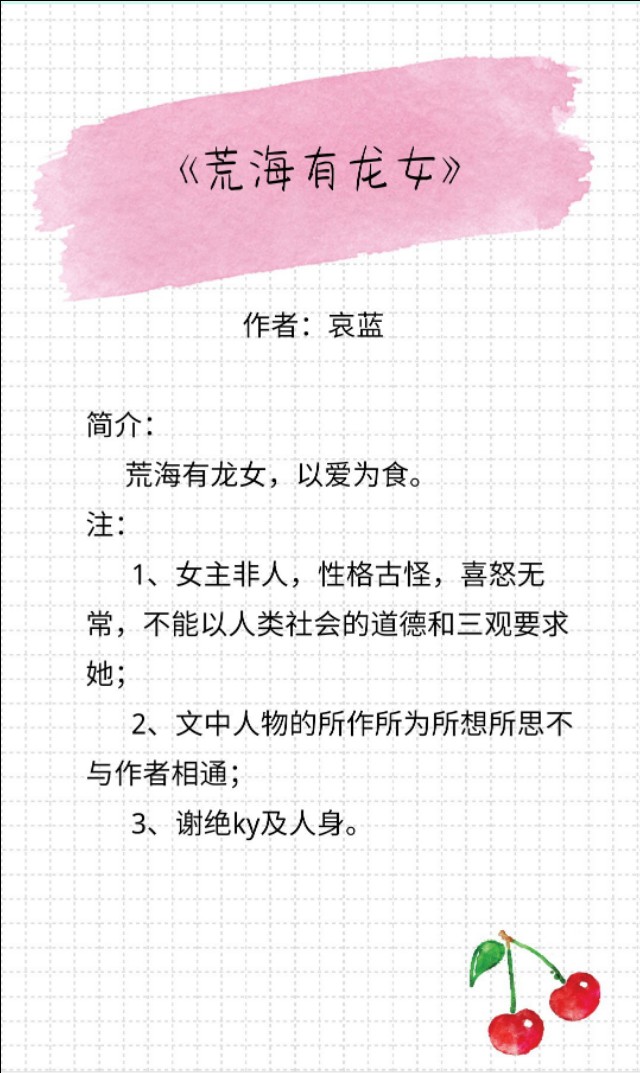 《荒海有龙女》

作者：哀蓝

简介：
荒海有龙女，以爱为食。
注：
1、女主非人，性格古怪，喜怒无常，不能以人类社会的道德和三观要求她；
2、文中人物的所作所为所想所思不与作者相通；
3、谢绝ky及人身。